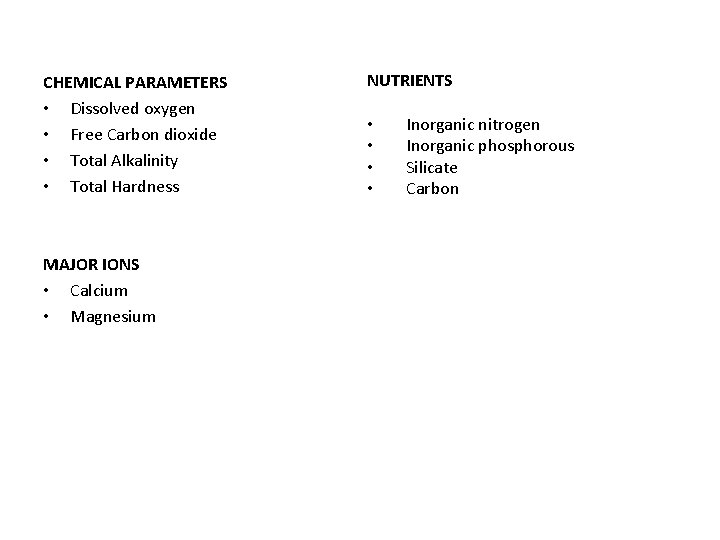 CHEMICAL PARAMETERS
• Dissolved oxygen
• Free Carbon dioxide
• Total Alkalinity
• Total Hardness

MAJOR IONS
• Calcium
• Magnesium

NUTRIENTS

• Inorganic nitrogen
• Inorganic phosphorous
• Silicate
• Carbon